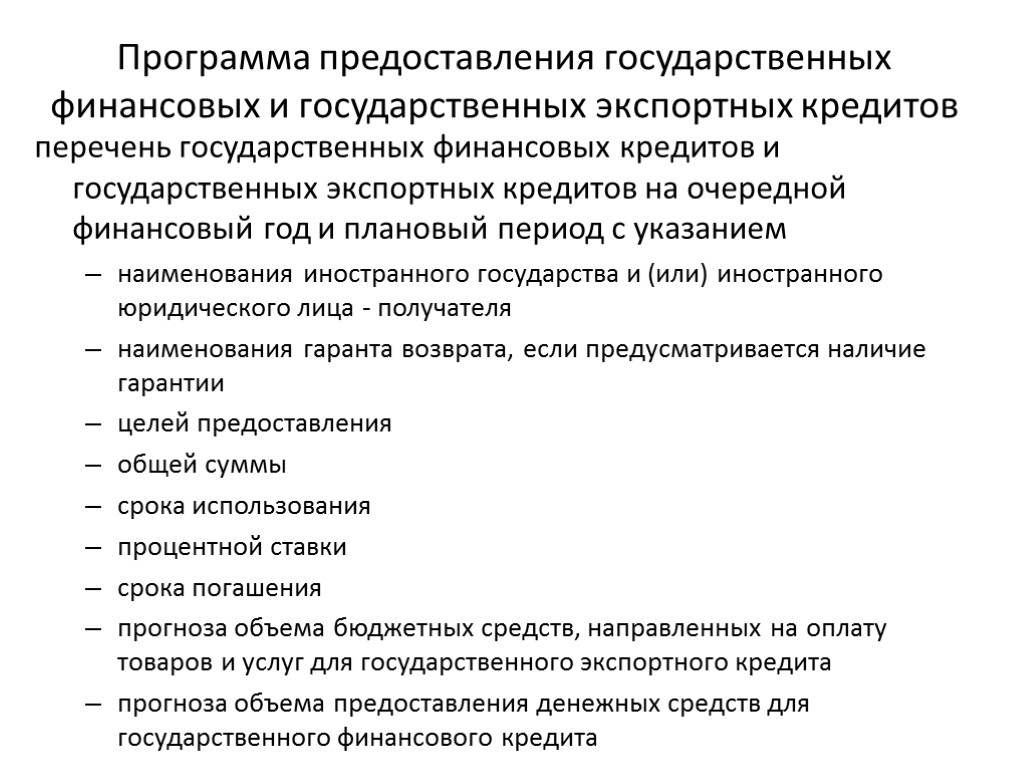 Программа предоставления государственных финансовых и государственных экспортных кредитов

перечень государственных финансовых кредитов и государственных экспортных кредитов на очередной финансовый год и плановый период с указанием

– наименования иностранного государства и (или) иностранного юридического лица - получателя

– наименования гаранта возврата, если предусматривается наличие гарантии

– целей предоставления

– общей суммы

– срока использования

– процентной ставки

– срока погашения

– прогноза объема бюджетных средств, направленных на оплату товаров и услуг для государственного экспортного кредита

– прогноза объема предоставления денежных средств для государственного финансового кредита